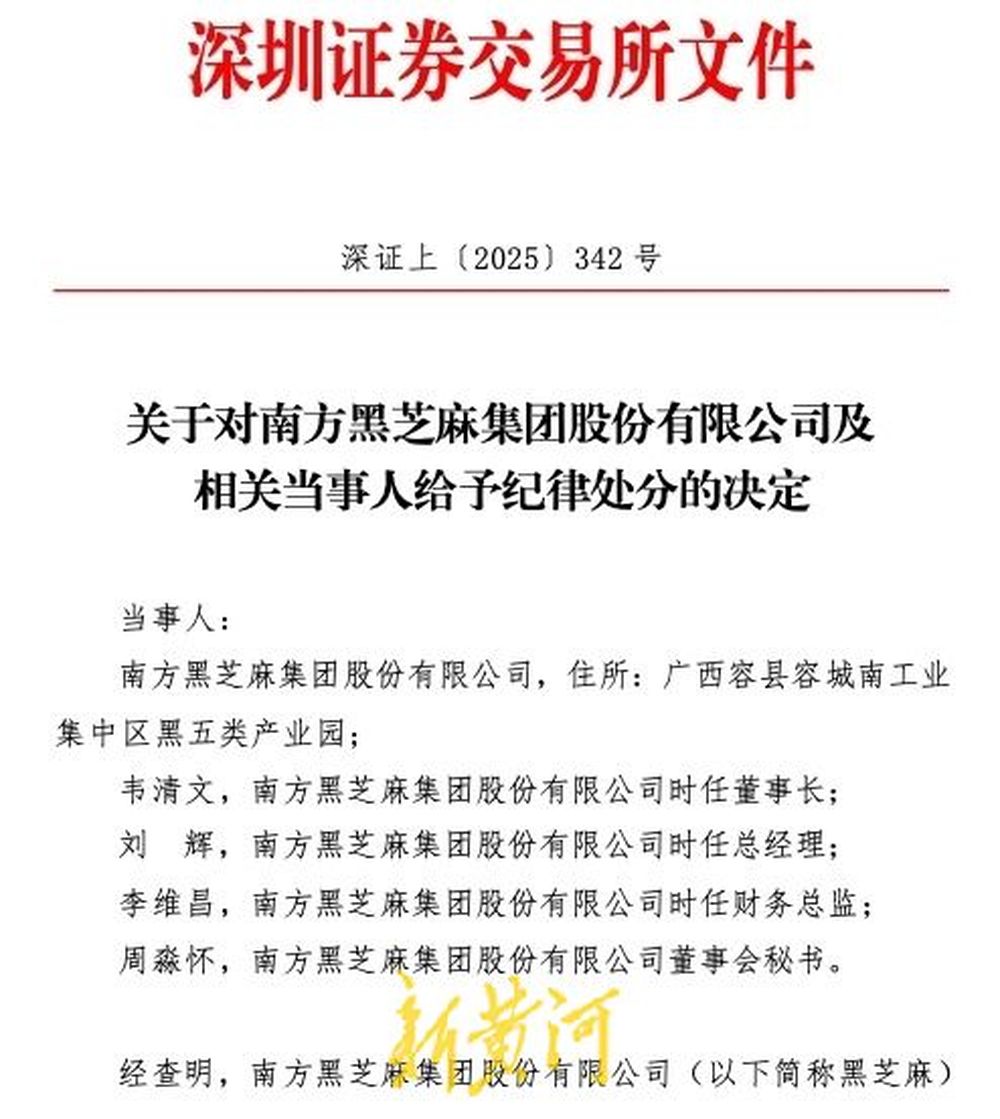 深圳证券交易所文件

深证上〔2025〕342 号

关于对南方黑芝麻集团股份有限公司及相关当事人给予纪律处分的决定

当事人：

南方黑芝麻集团股份有限公司，住所：广西容县容城南工业集中区黑五类产业园；

韦清文，南方黑芝麻集团股份有限公司时任董事长；

刘　辉，南方黑芝麻集团股份有限公司时任总经理；

李维昌，南方黑芝麻集团股份有限公司时任财务总监；

周淼怀，南方黑芝麻集团股份有限公司董事会秘书。

新黄河

经查明，南方黑芝麻集团股份有限公司（以下简称黑芝麻）